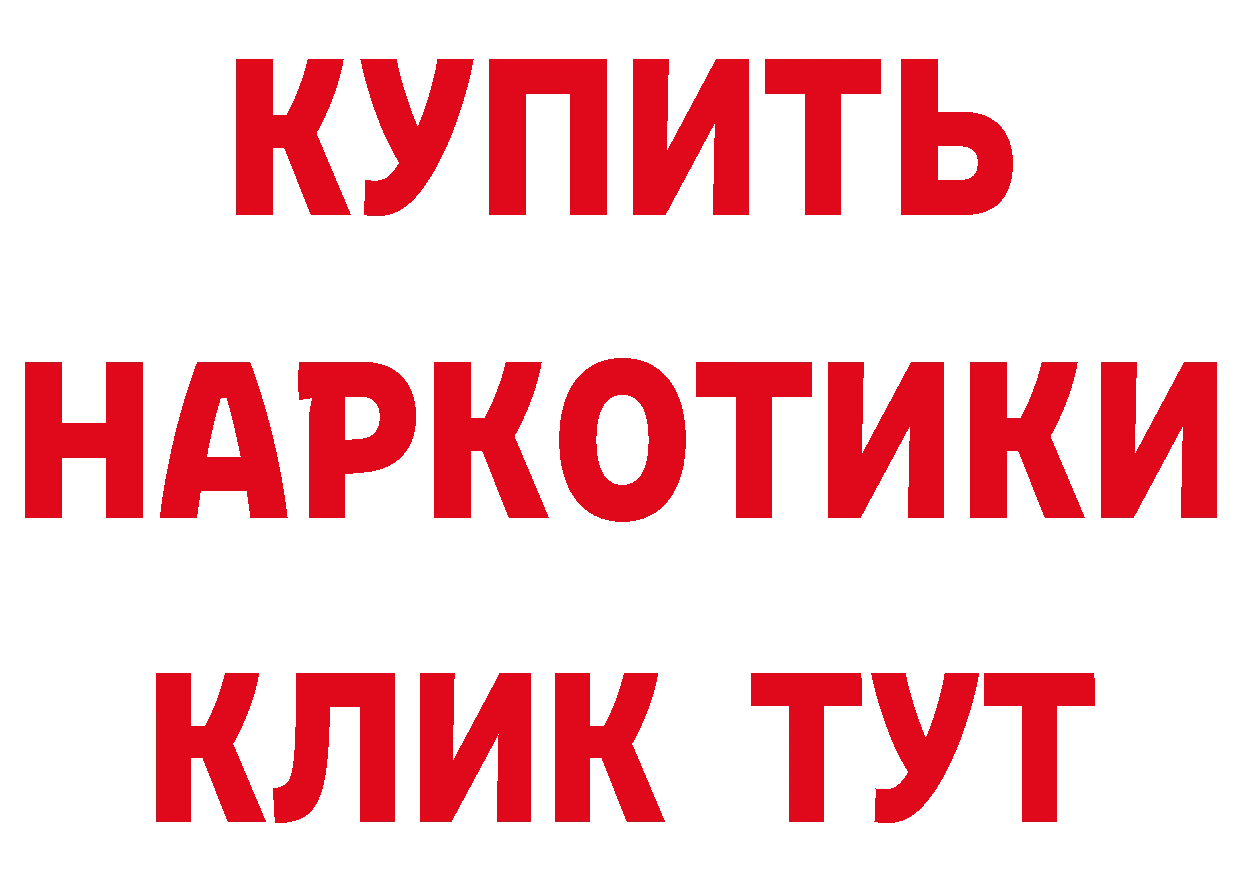 КУПИТЬ
НАРКОТИКИ
КЛИК ТУТ